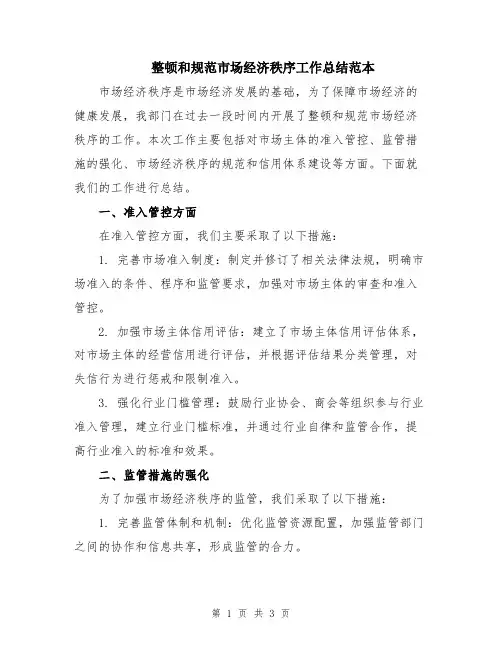 整顿和规范市场经济秩序工作总结范本

市场经济秩序是市场经济发展的基础，为了保障市场经济的健康发展，我部门在过去一段时间内开展了整顿和规范市场经济秩序的工作。本次工作主要包括对市场主体的准入管控、监管措施的强化、市场经济秩序的规范和信用体系建设等方面。下面就我们的工作进行总结。

一、准入管控方面

在准入管控方面，我们主要采取了以下措施：

1. 完善市场准入制度：制定并修订了相关法律法规，明确市场准入的条件、程序和监管要求，加强对市场主体的审查和准入管控。

2. 加强市场主体信用评估：建立了市场主体信用评估体系，对市场主体的经营信用进行评估，并根据评估结果分类管理，对失信行为进行惩戒和限制准入。

3. 强化行业门槛管理：鼓励行业协会、商会等组织参与行业准入管理，建立行业门槛标准，并通过行业自律和监管合作，提高行业准入的标准和效果。

二、监管措施的强化

为了加强市场经济秩序的监管，我们采取了以下措施：

1. 完善监管体制和机制：优化监管资源配置，加强监管部门之间的协作和信息共享，形成监管的合力。

第 1 页 共 3 页